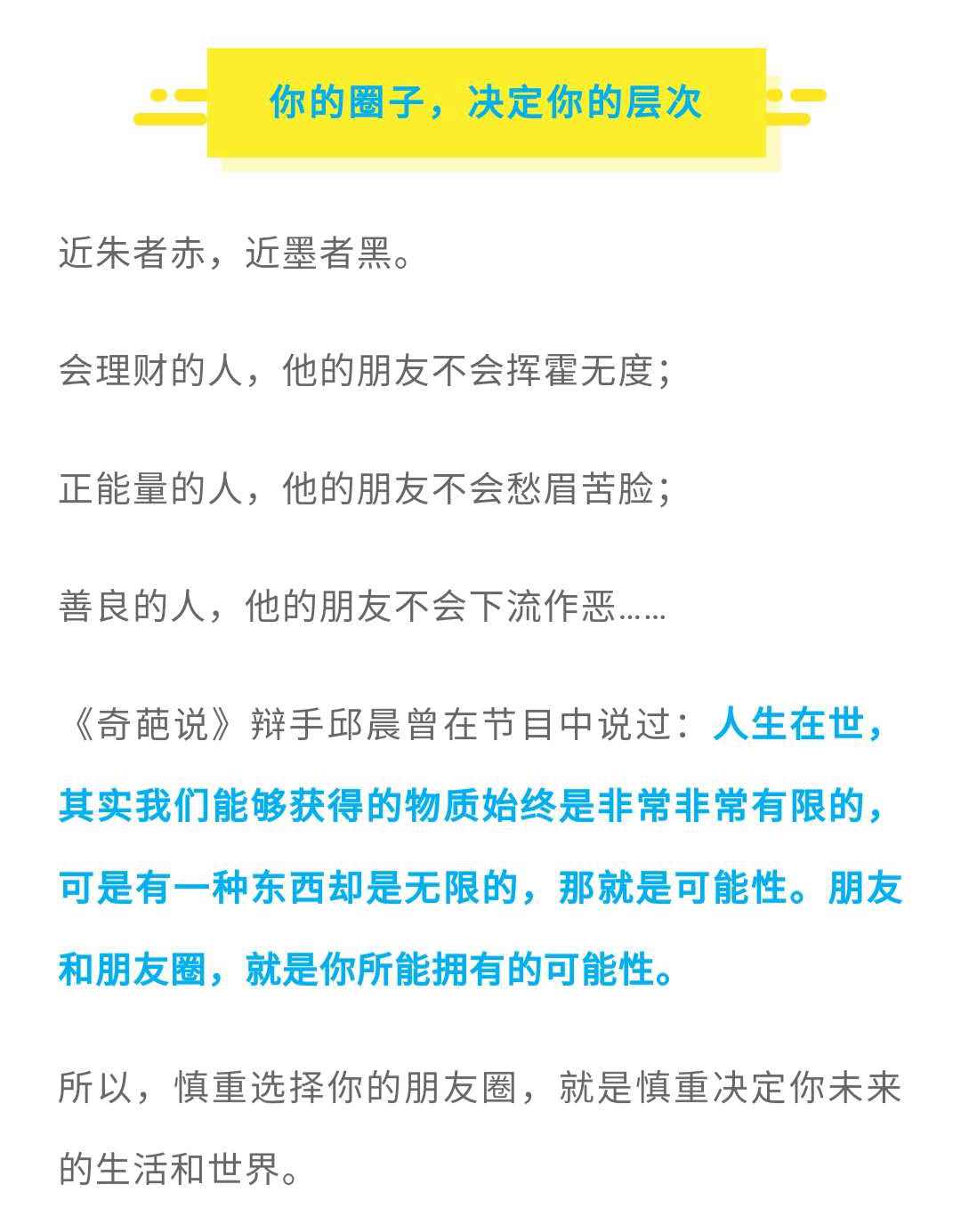 你的圈子，决定你的层次

近朱者赤，近墨者黑。

会理财的人，他的朋友不会挥霍无度；

正能量的人，他的朋友不会愁眉苦脸；

善良的人，他的朋友不会下流作恶……

《奇葩说》辩手邱晨曾在节目中说过：人生在世，其实我们能够获得的物质始终是非常非常有限的，可是有一种东西却是无限的，那就是可能性。朋友和朋友圈，就是你所能拥有的可能性。

所以，慎重选择你的朋友圈，就是慎重决定你未来的生活和世界。